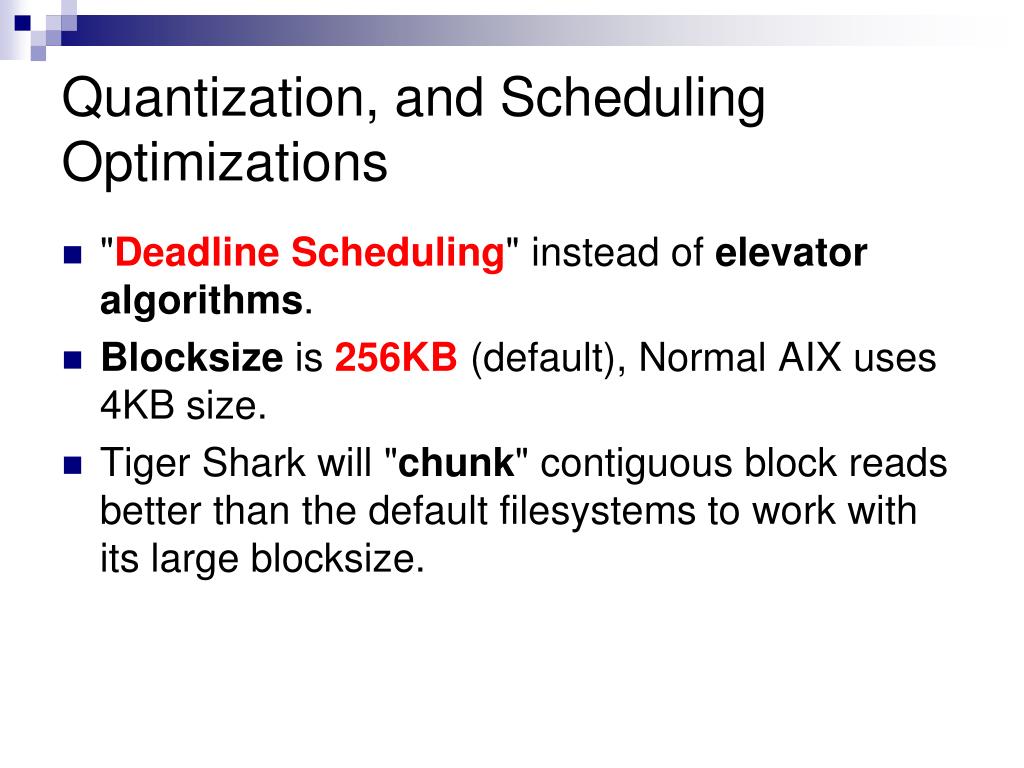 Quantization, and Scheduling Optimizations

"Deadline Scheduling" instead of elevator algorithms.

Blocksize is 256KB (default), Normal AIX uses 4KB size.

Tiger Shark will "chunk" contiguous block reads better than the default filesystems to work with its large blocksize.